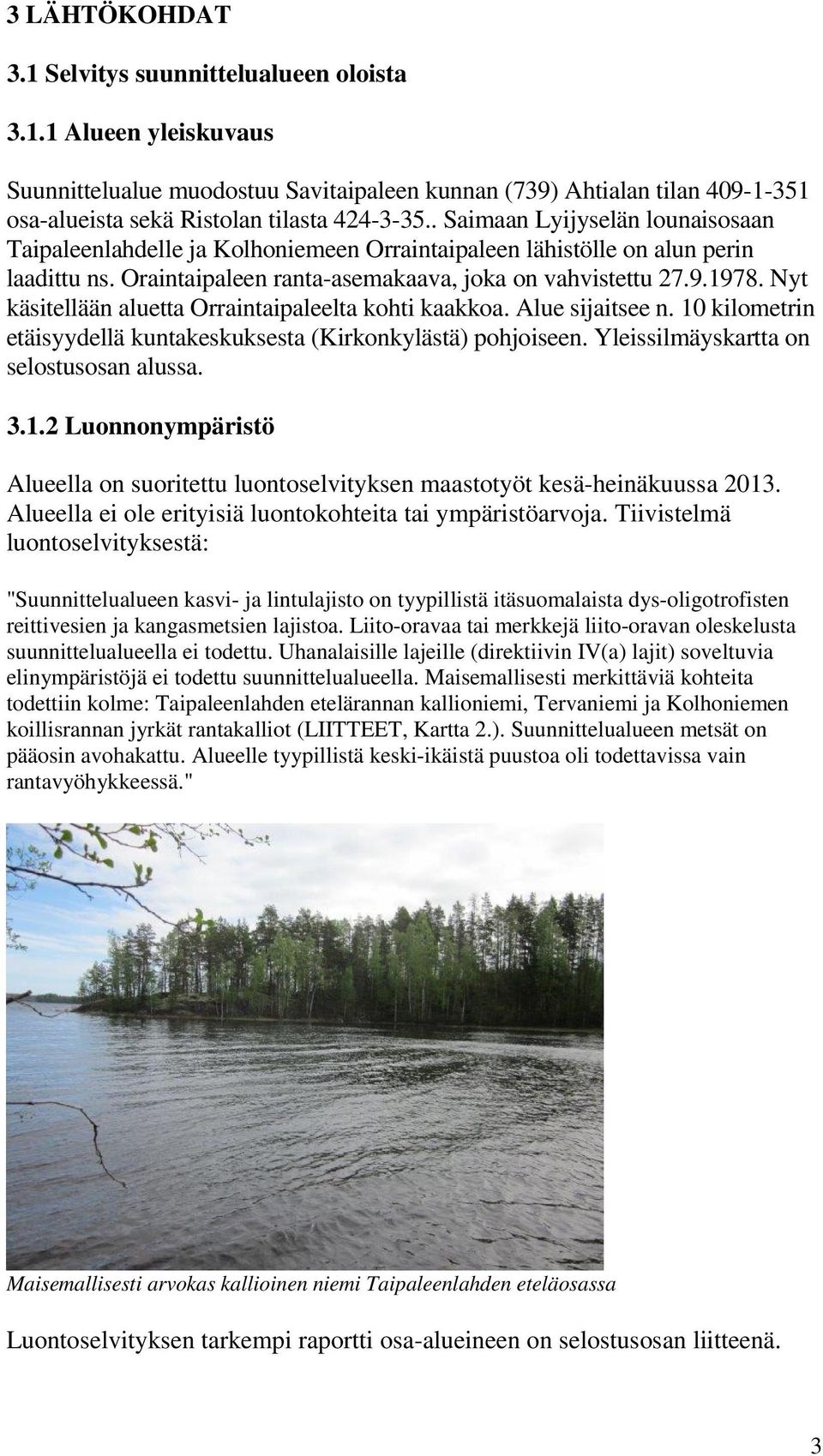 3 LÄHTÖKOHDAT

3.1 Selvitys suunnittelualueen oloista

3.1.1 Alueen yleiskuvaus

Suunnittelualue muodostuu Savitaipaleen kunnan (739) Ahtialan tilan 409-1-351 osa-alueista sekä Ristolan tilasta 424-3-35.. Saimaan Lyijyselän lounaisosaan Taipaleenlahdelle ja Kolhoniemeen Orraintaipaleen lähistölle on alun perin laadittu ns. Oraintaipaleen ranta-asemakaava, joka on vahvistettu 27.9.1978. Nyt käsitellään aluetta Orraintaipaleelta kohti kaakkoa. Alue sijaitsee n. 10 kilometrin etäisyydellä kuntakeskuksesta (Kirkonkylästä) pohjoiseen. Yleissilmäyskartta on selostusosan alussa.

3.1.2 Luonnonympäristö

Alueella on suoritettu luontoselvityksen maastotyöt kesä-heinäkuussa 2013. Alueella ei ole erityisiä luontokohteita tai ympäristöarvoja. Tiivistelmä luontoselvityksestä:

"Suunnittelualueen kasvi- ja lintulajisto on tyypillistä itäsuomalaista dys-oligotrofisten reittivesien ja kangasmetsien lajistoa. Liito-oravaa tai merkkejä liito-oravan oleskelusta suunnittelualueella ei todettu. Uhanalaisille lajeille (direktiivin IV(a) lajit) soveltuvia elinympäristöjä ei todettu suunnittelualueella. Maisemallisesti merkittäviä kohteita todettiin kolme: Taipaleenlahden etelärannan kallioniemi, Tervaniemi ja Kolhoniemen koillisrannan jyrkät rantakalliot (LIITTEET, Kartta 2.). Suunnittelualueen metsät on pääosin avohakattu. Alueelle tyypillistä keski-ikäistä puustoa oli todettavissa vain rantavyöhykkeessä."

Maisemallisesti arvokas kallioinen niemi Taipaleenlahden eteläosassa

Luontoselvityksen tarkempi raportti osa-alueineen on selostusosan liitteenä.

3